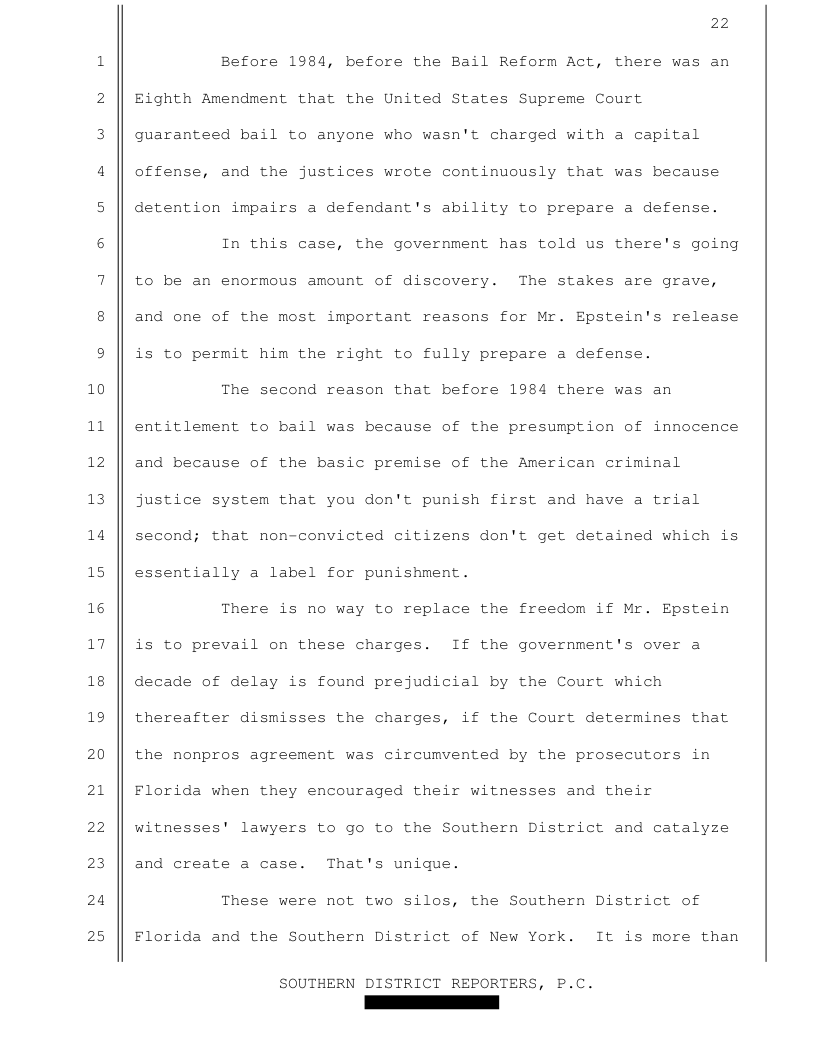 22

1 Before 1984, before the Bail Reform Act, there was an
2 Eighth Amendment that the United States Supreme Court
3 guaranteed bail to anyone who wasn't charged with a capital
4 offense, and the justices wrote continuously that was because
5 detention impairs a defendant's ability to prepare a defense.
6 In this case, the government has told us there's going
7 to be an enormous amount of discovery. The stakes are grave,
8 and one of the most important reasons for Mr. Epstein's release
9 is to permit him the right to fully prepare a defense.
10 The second reason that before 1984 there was an
11 entitlement to bail was because of the presumption of innocence
12 and because of the basic premise of the American criminal
13 justice system that you don't punish first and have a trial
14 second; that non-convicted citizens don't get detained which is
15 essentially a label for punishment.
16 There is no way to replace the freedom if Mr. Epstein
17 is to prevail on these charges. If the government's over a
18 decade of delay is found prejudicial by the Court which
19 thereafter dismisses the charges, if the Court determines that
20 the nonpros agreement was circumvented by the prosecutors in
21 Florida when they encouraged their witnesses and their
22 witnesses' lawyers to go to the Southern District and catalyze
23 and create a case. That's unique.
24 These were not two silos, the Southern District of
25 Florida and the Southern District of New York. It is more than

SOUTHERN DISTRICT REPORTERS, P.C.